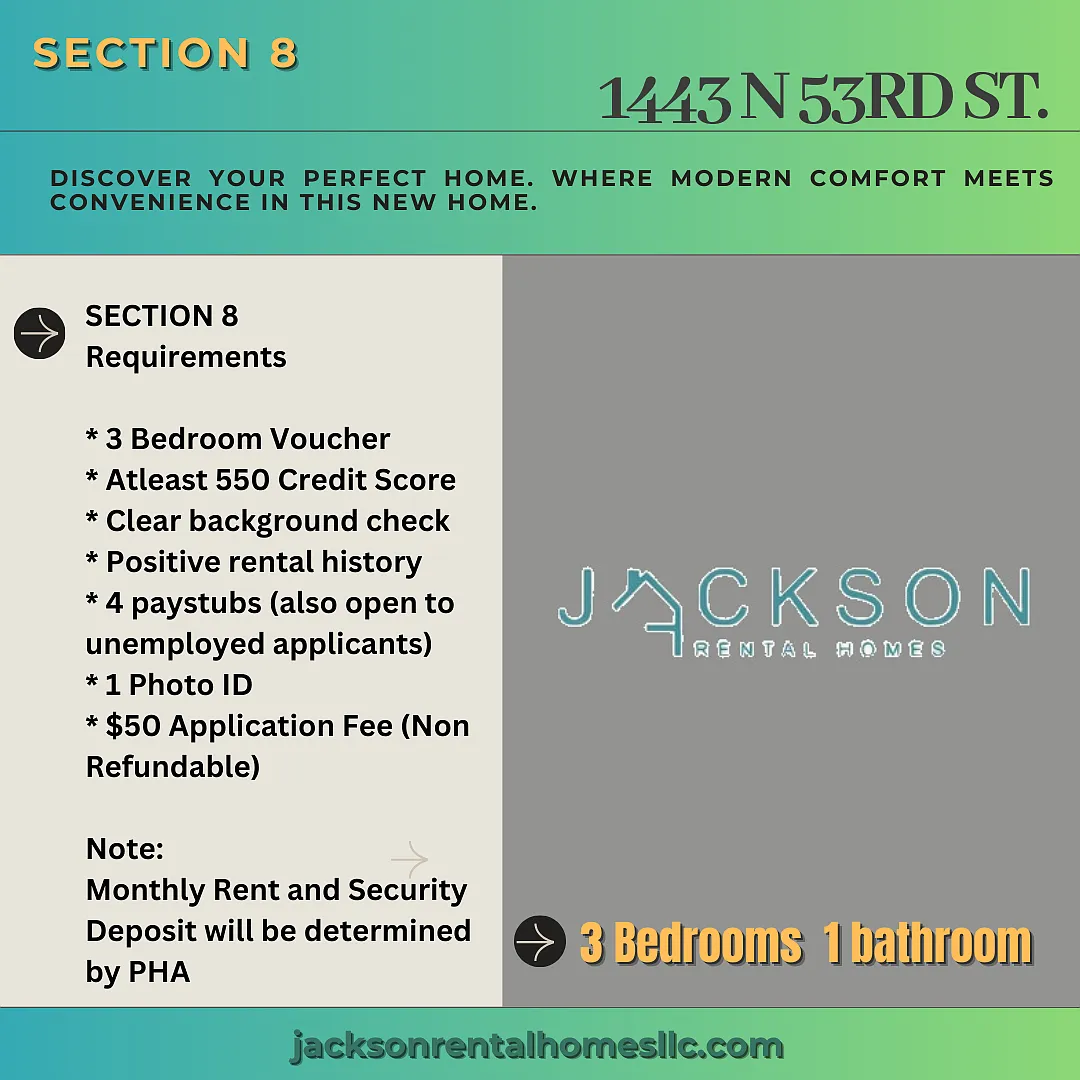 SECTION 8

1443 N 53RD ST.

DISCOVER YOUR PERFECT HOME. WHERE MODERN COMFORT MEETS CONVENIENCE IN THIS NEW HOME.

SECTION 8
Requirements

* 3 Bedroom Voucher
* Atleast 550 Credit Score
* Clear background check
* Positive rental history
* 4 paystubs (also open to unemployed applicants)
* 1 Photo ID
* $50 Application Fee (Non Refundable)

Note:
Monthly Rent and Security Deposit will be determined by PHA

JACKSON
RENTAL HOMES

3 Bedrooms 1 bathroom

jacksonrentalhomesllc.com